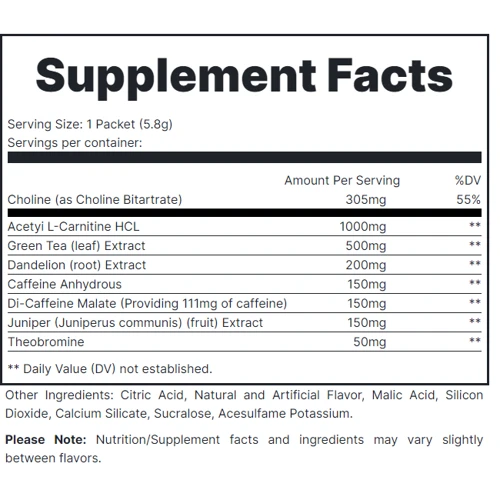 Supplement Facts

Serving Size: 1 Packet (5.8g)
Servings per container:

| | Amount Per Serving | %DV |
|---|---|---|
| Choline (as Choline Bitartrate) | 305mg | 55% |
| Acetyi L-Carnitine HCL | 1000mg | ** |
| Green Tea (leaf) Extract | 500mg | ** |
| Dandelion (root) Extract | 200mg | ** |
| Caffeine Anhydrous | 150mg | ** |
| Di-Caffeine Malate (Providing 111mg of caffeine) | 150mg | ** |
| Juniper (Juniperus communis) (fruit) Extract | 150mg | ** |
| Theobromine | 50mg | ** |

** Daily Value (DV) not established.

Other Ingredients: Citric Acid, Natural and Artificial Flavor, Malic Acid, Silicon Dioxide, Calcium Silicate, Sucralose, Acesulfame Potassium.

Please Note: Nutrition/Supplement facts and ingredients may vary slightly between flavors.